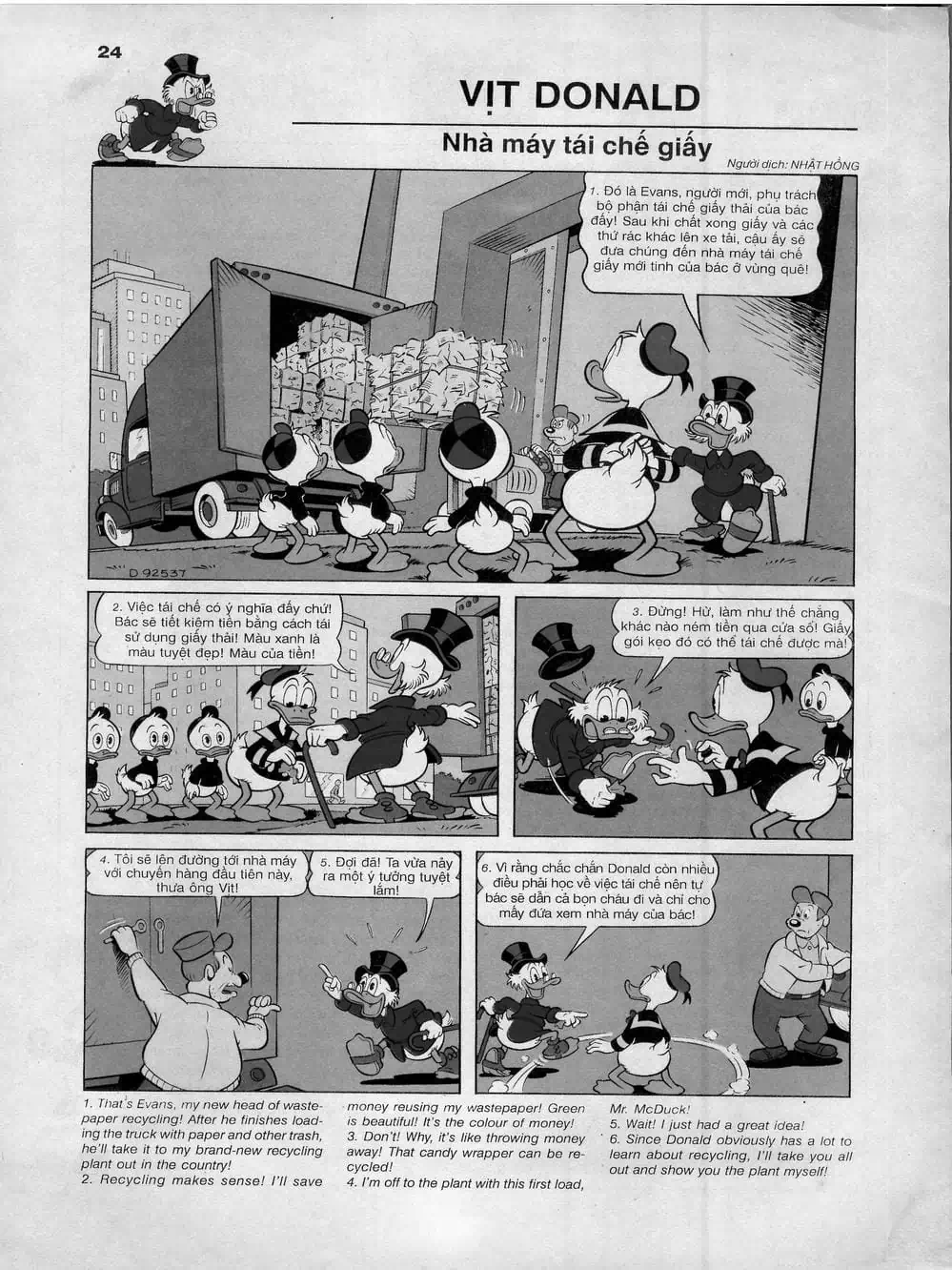 24

VỊT DONALD

Nhà máy tái chế giấy

Người dịch: NHẬT HỒNG

1. Đó là Evans, người mới, phụ trách bộ phận tái chế giấy thải của bác đấy! Sau khi chất xong giấy và các thứ rác khác lên xe tải, cậu ấy sẽ đưa chúng đến nhà máy tái chế giấy mới tinh của bác ở vùng quê!

D 92537

2. Việc tái chế có ý nghĩa đấy chứ! Bác sẽ tiết kiệm tiền bằng cách tái sử dụng giấy thải! Màu xanh là màu tuyệt đẹp! Màu của tiền!

3. Đừng! Hừ, làm như thế chẳng khác nào ném tiền qua cửa sổ! Giấy gói kẹo đó có thể tái chế được mà!

4. Tôi sẽ lên đường tới nhà máy với chuyến hàng đầu tiên này, thưa ông Vịt!

5. Đợi đã! Ta vừa nảy ra một ý tưởng tuyệt lắm!

6. Vì rằng chắc chắn Donald còn nhiều điều phải học về việc tái chế nên tự bác sẽ dẫn cả bọn cháu đi và chỉ cho mấy đứa xem nhà máy của bác!

1. That's Evans, my new head of wastepaper recycling! After he finishes loading the truck with paper and other trash, he'll take it to my brand-new recycling plant out in the country!
2. Recycling makes sense! I'll save money reusing my wastepaper! Green is beautiful! It's the colour of money!
3. Don't! Why, it's like throwing money away! That candy wrapper can be recycled!
4. I'm off to the plant with this first load, Mr. McDuck!
5. Wait! I just had a great idea!
6. Since Donald obviously has a lot to learn about recycling, I'll take you all out and show you the plant myself!